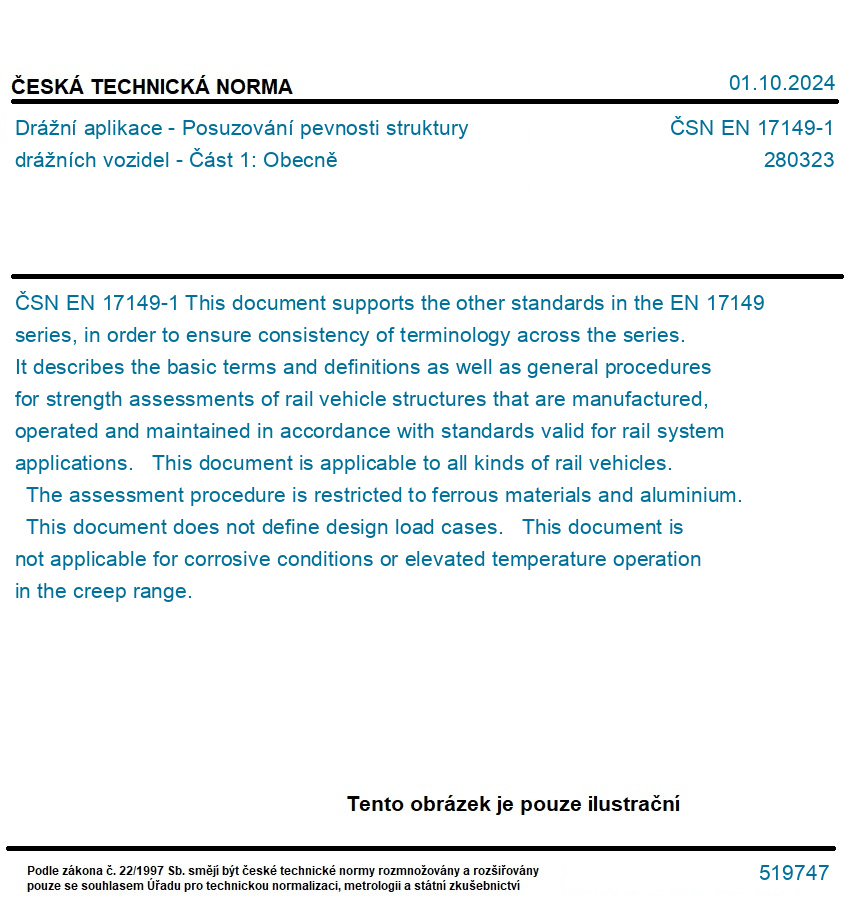 ČESKÁ TECHNICKÁ NORMA
01.10.2024

Drážní aplikace - Posuzování pevnosti struktury drážních vozidel - Část 1: Obecně

ČSN EN 17149-1
280323

ČSN EN 17149-1 This document supports the other standards in the EN 17149 series, in order to ensure consistency of terminology across the series. It describes the basic terms and definitions as well as general procedures for strength assessments of rail vehicle structures that are manufactured, operated and maintained in accordance with standards valid for rail system applications. This document is applicable to all kinds of rail vehicles. The assessment procedure is restricted to ferrous materials and aluminium. This document does not define design load cases. This document is not applicable for corrosive conditions or elevated temperature operation in the creep range.

Tento obrázek je pouze ilustrační

Podle zákona č. 22/1997 Sb. smějí být české technické normy rozmnožovány a rozšiřovány pouze se souhlasem Úřadu pro technickou normalizaci, metrologii a státní zkušebnictví

519747